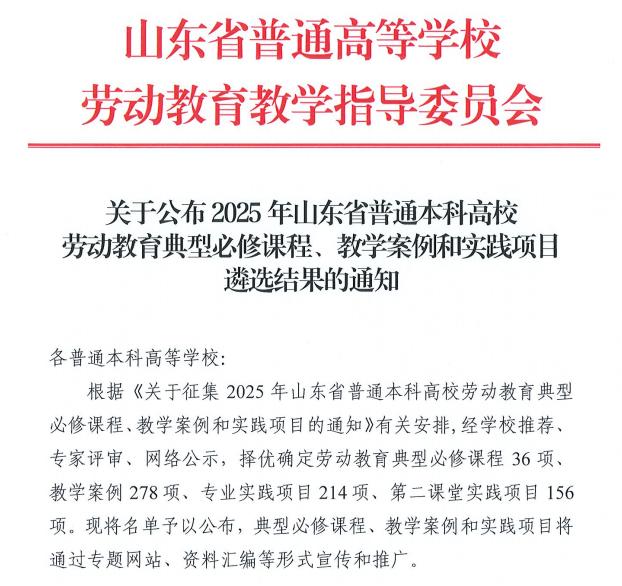 山东省普通高等学校
劳动教育教学指导委员会

关于公布 2025 年山东省普通本科高校
劳动教育典型必修课程、教学案例和实践项目
遴选结果的通知

各普通本科高等学校:

根据《关于征集 2025 年山东省普通本科高校劳动教育典型必修课程、教学案例和实践项目的通知》有关安排，经学校推荐、专家评审、网络公示，择优确定劳动教育典型必修课程 36 项、教学案例 278 项、专业实践项目 214 项、第二课堂实践项目 156 项。现将名单予以公布，典型必修课程、教学案例和实践项目将通过专题网站、资料汇编等形式宣传和推广。